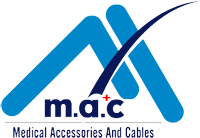 m.a.c

Medical Accessories And Cables